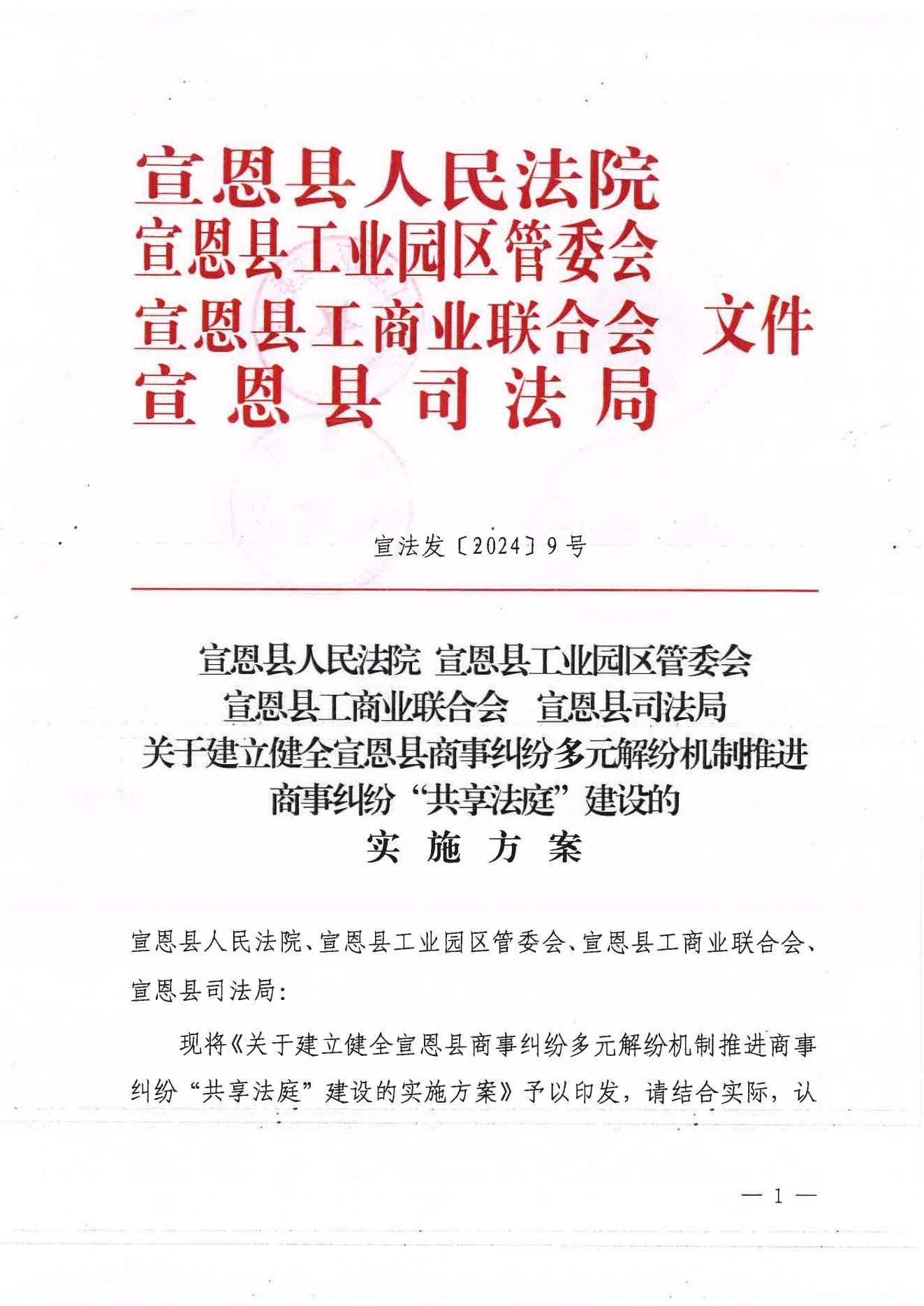 宣恩县人民法院
宣恩县工业园区管委会
宣恩县工商业联合会 文件
宣恩县司法局

宣法发〔2024〕9号

宣恩县人民法院 宣恩县工业园区管委会
宣恩县工商业联合会 宣恩县司法局
关于建立健全宣恩县商事纠纷多元解纷机制推进
商事纠纷“共享法庭”建设的
实施方案

宣恩县人民法院、宣恩县工业园区管委会、宣恩县工商业联合会、宣恩县司法局：

现将《关于建立健全宣恩县商事纠纷多元解纷机制推进商事纠纷“共享法庭”建设的实施方案》予以印发，请结合实际，认

— 1 —